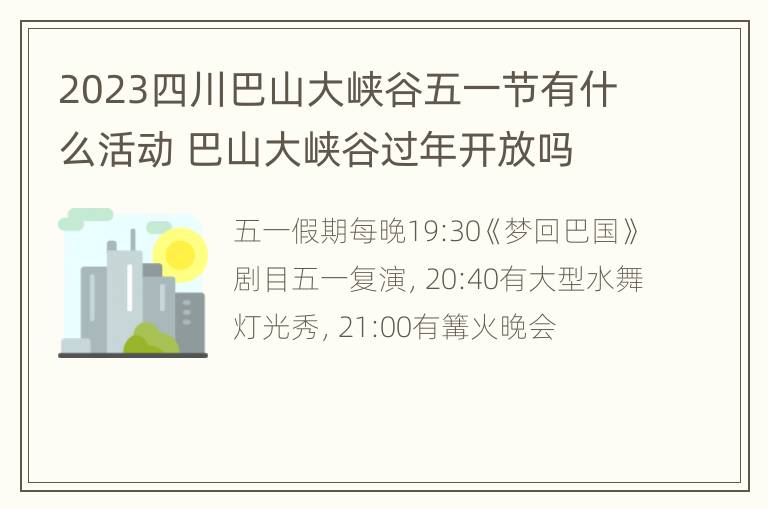 2023四川巴山大峡谷五一节有什么活动 巴山大峡谷过年开放吗

五一假期每晚19:30《梦回巴国》剧目五一复演, 20:40有大型水舞灯光秀, 21:00有篝火晚会